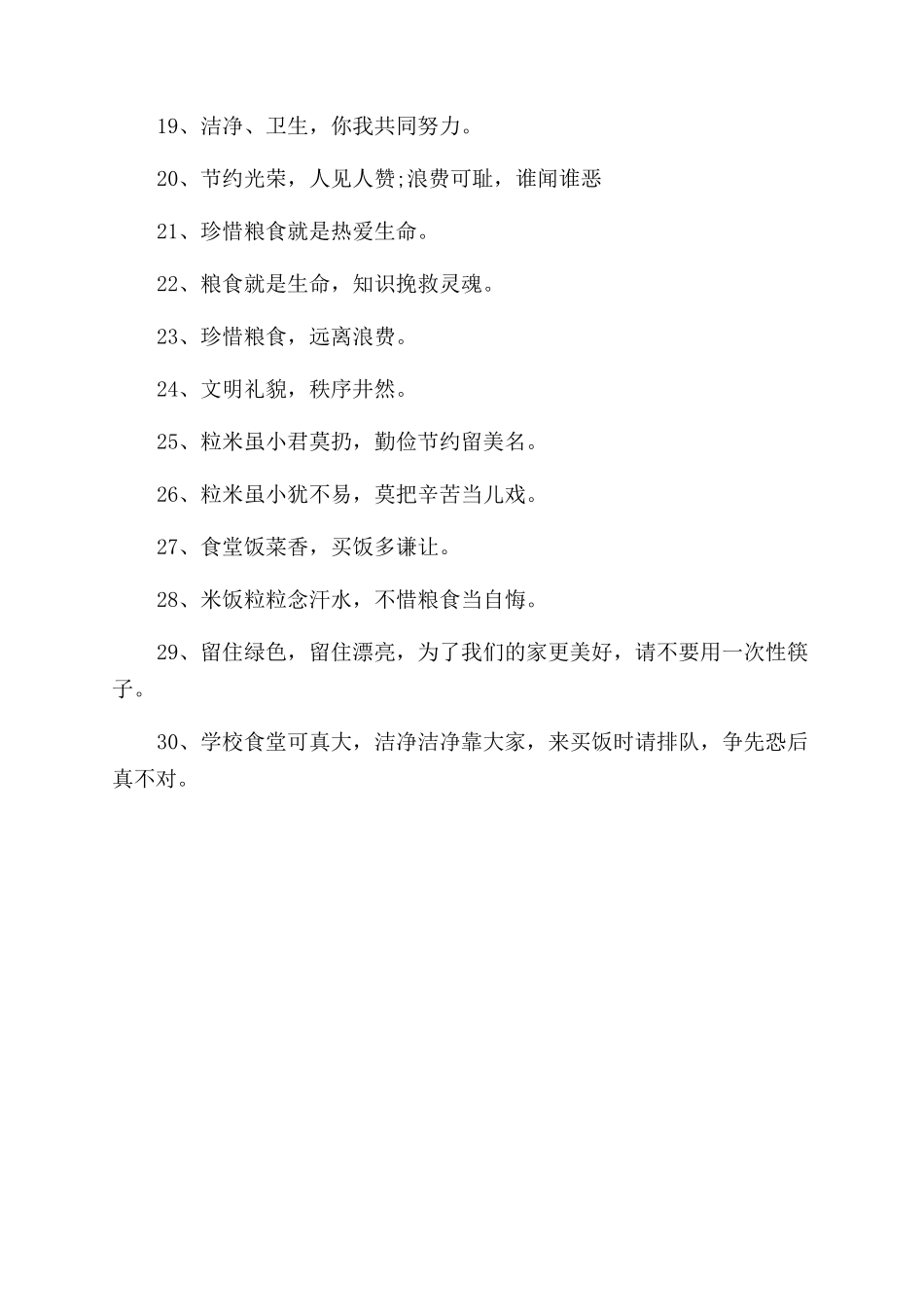 19、洁净、卫生，你我共同努力。

20、节约光荣，人见人赞;浪费可耻，谁闻谁恶

21、珍惜粮食就是热爱生命。

22、粮食就是生命，知识挽救灵魂。

23、珍惜粮食，远离浪费。

24、文明礼貌，秩序井然。

25、粒米虽小君莫扔，勤俭节约留美名。

26、粒米虽小犹不易，莫把辛苦当儿戏。

27、食堂饭菜香，买饭多谦让。

28、米饭粒粒念汗水，不惜粮食当自悔。

29、留住绿色，留住漂亮，为了我们的家更美好，请不要用一次性筷子。

30、学校食堂可真大，洁净洁净靠大家，来买饭时请排队，争先恐后真不对。